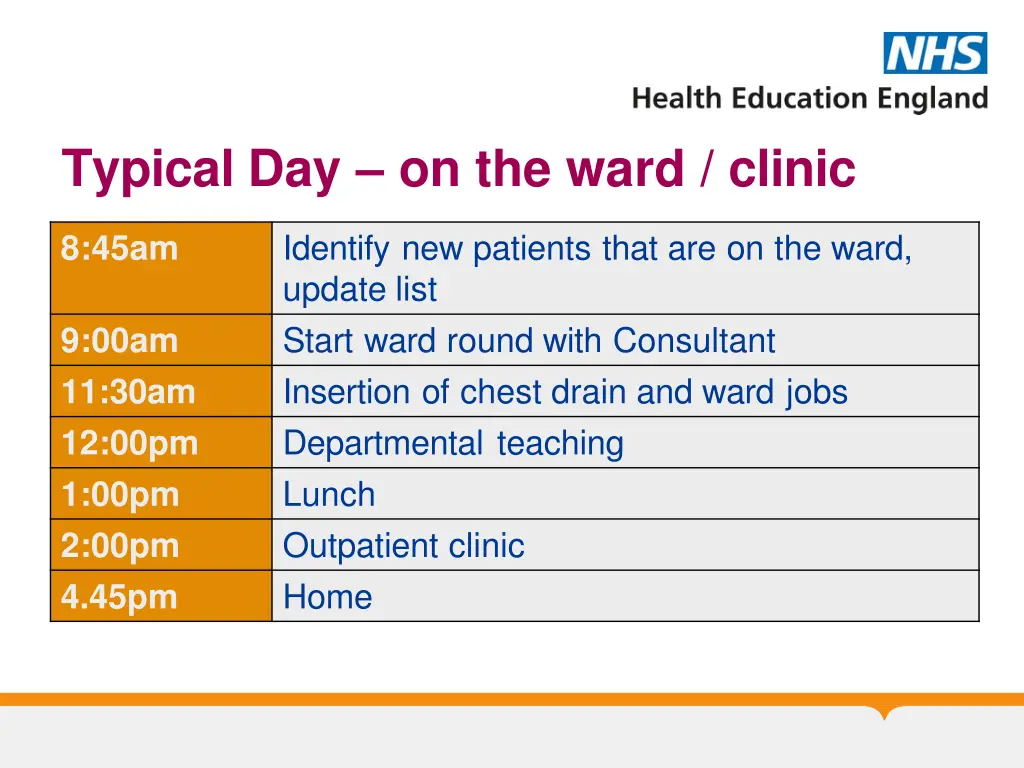 NHS
Health Education England

Typical Day – on the ward / clinic

| 8:45am | Identify new patients that are on the ward, update list |
|---|---|
| 9:00am | Start ward round with Consultant |
| 11:30am | Insertion of chest drain and ward jobs |
| 12:00pm | Departmental teaching |
| 1:00pm | Lunch |
| 2:00pm | Outpatient clinic |
| 4.45pm | Home |